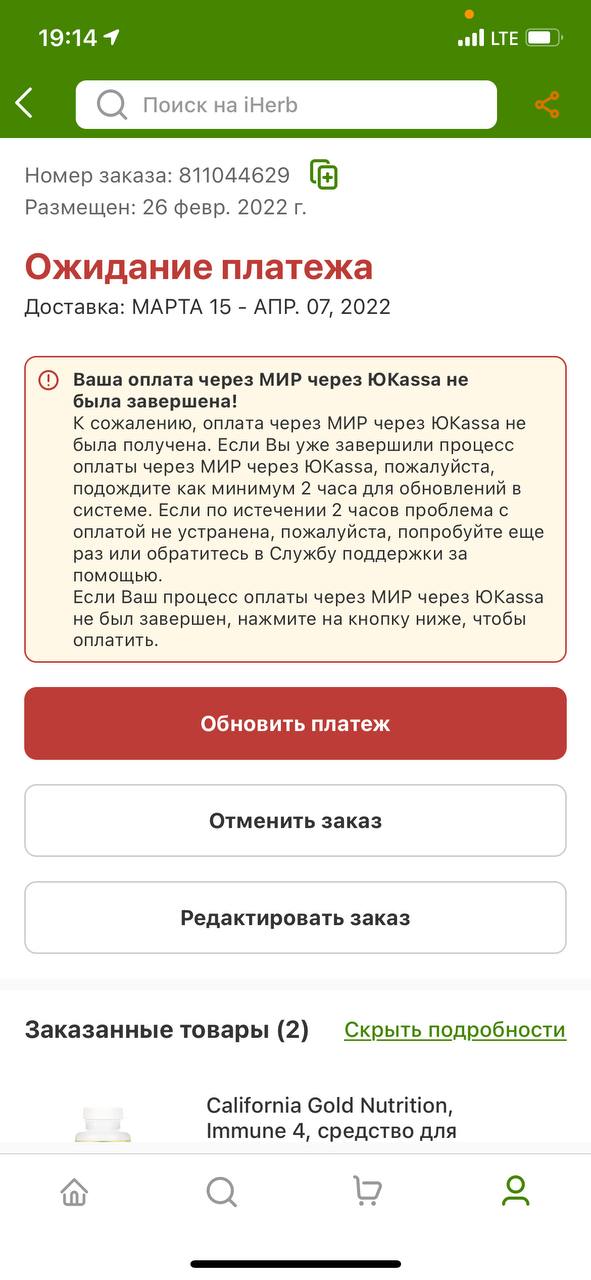 19:14 LTE

Поиск на iHerb

Номер заказа: 811044629
Размещен: 26 февр. 2022 г.

Ожидание платежа
Доставка: МАРТА 15 - АПР. 07, 2022

Ваша оплата через МИР через ЮKassa не была завершена!
К сожалению, оплата через МИР через ЮKassa не была получена. Если Вы уже завершили процесс оплаты через МИР через ЮKassa, пожалуйста, подождите как минимум 2 часа для обновлений в системе. Если по истечении 2 часов проблема с оплатой не устранена, пожалуйста, попробуйте еще раз или обратитесь в Службу поддержки за помощью.
Если Ваш процесс оплаты через МИР через ЮKassa не был завершен, нажмите на кнопку ниже, чтобы оплатить.

Обновить платеж

Отменить заказ

Редактировать заказ

Заказанные товары (2) Скрыть подробности

California Gold Nutrition, Immune 4, средство для